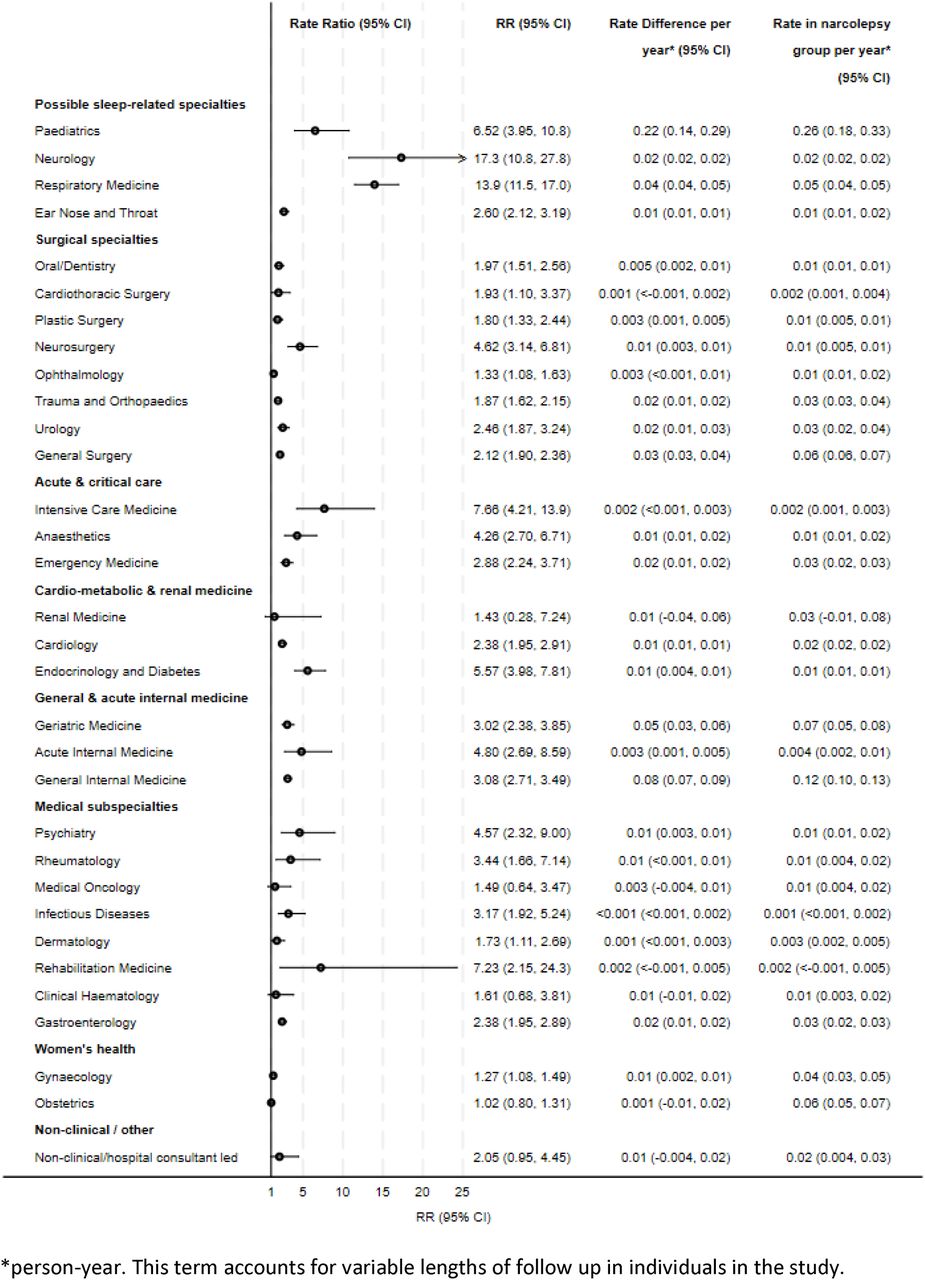 | | Rate Ratio (95% CI) | RR (95% CI) | Rate Difference per year* (95% CI) | Rate in narcolepsy group per year* (95% CI) |
|---|---|---|---|---|
| **Possible sleep-related specialties** | | | | |
| Paediatrics | | 6.52 (3.95, 10.8) | 0.22 (0.14, 0.29) | 0.26 (0.18, 0.33) |
| Neurology | | 17.3 (10.8, 27.8) | 0.02 (0.02, 0.02) | 0.02 (0.02, 0.02) |
| Respiratory Medicine | | 13.9 (11.5, 17.0) | 0.04 (0.04, 0.05) | 0.05 (0.04, 0.05) |
| Ear Nose and Throat | | 2.60 (2.12, 3.19) | 0.01 (0.01, 0.01) | 0.01 (0.01, 0.02) |
| **Surgical specialties** | | | | |
| Oral/Dentistry | | 1.97 (1.51, 2.56) | 0.005 (0.002, 0.01) | 0.01 (0.01, 0.01) |
| Cardiothoracic Surgery | | 1.93 (1.10, 3.37) | 0.001 (<-0.001, 0.002) | 0.002 (0.001, 0.004) |
| Plastic Surgery | | 1.80 (1.33, 2.44) | 0.003 (0.001, 0.005) | 0.01 (0.005, 0.01) |
| Neurosurgery | | 4.62 (3.14, 6.81) | 0.01 (0.003, 0.01) | 0.01 (0.005, 0.01) |
| Ophthalmology | | 1.33 (1.08, 1.63) | 0.003 (<0.001, 0.01) | 0.01 (0.01, 0.02) |
| Trauma and Orthopaedics | | 1.87 (1.62, 2.15) | 0.02 (0.01, 0.02) | 0.03 (0.03, 0.04) |
| Urology | | 2.46 (1.87, 3.24) | 0.02 (0.01, 0.03) | 0.03 (0.02, 0.04) |
| General Surgery | | 2.12 (1.90, 2.36) | 0.03 (0.03, 0.04) | 0.06 (0.06, 0.07) |
| **Acute & critical care** | | | | |
| Intensive Care Medicine | | 7.66 (4.21, 13.9) | 0.002 (<0.001, 0.003) | 0.002 (0.001, 0.003) |
| Anaesthetics | | 4.26 (2.70, 6.71) | 0.01 (0.01, 0.02) | 0.01 (0.01, 0.02) |
| Emergency Medicine | | 2.88 (2.24, 3.71) | 0.02 (0.01, 0.02) | 0.03 (0.02, 0.03) |
| **Cardio-metabolic & renal medicine** | | | | |
| Renal Medicine | | 1.43 (0.28, 7.24) | 0.01 (-0.04, 0.06) | 0.03 (-0.01, 0.08) |
| Cardiology | | 2.38 (1.95, 2.91) | 0.01 (0.01, 0.01) | 0.02 (0.02, 0.02) |
| Endocrinology and Diabetes | | 5.57 (3.98, 7.81) | 0.01 (0.004, 0.01) | 0.01 (0.01, 0.01) |
| **General & acute internal medicine** | | | | |
| Geriatric Medicine | | 3.02 (2.38, 3.85) | 0.05 (0.03, 0.06) | 0.07 (0.05, 0.08) |
| Acute Internal Medicine | | 4.80 (2.69, 8.59) | 0.003 (0.001, 0.005) | 0.004 (0.002, 0.01) |
| General Internal Medicine | | 3.08 (2.71, 3.49) | 0.08 (0.07, 0.09) | 0.12 (0.10, 0.13) |
| **Medical subspecialties** | | | | |
| Psychiatry | | 4.57 (2.32, 9.00) | 0.01 (0.003, 0.01) | 0.01 (0.01, 0.02) |
| Rheumatology | | 3.44 (1.66, 7.14) | 0.01 (<0.001, 0.01) | 0.01 (0.004, 0.02) |
| Medical Oncology | | 1.49 (0.64, 3.47) | 0.003 (-0.004, 0.01) | 0.01 (0.004, 0.02) |
| Infectious Diseases | | 3.17 (1.92, 5.24) | <0.001 (<0.001, 0.002) | 0.001 (<0.001, 0.002) |
| Dermatology | | 1.73 (1.11, 2.69) | 0.001 (<0.001, 0.003) | 0.003 (0.002, 0.005) |
| Rehabilitation Medicine | | 7.23 (2.15, 24.3) | 0.002 (<-0.001, 0.005) | 0.002 (<-0.001, 0.005) |
| Clinical Haematology | | 1.61 (0.68, 3.81) | 0.01 (-0.01, 0.02) | 0.01 (0.003, 0.02) |
| Gastroenterology | | 2.38 (1.95, 2.89) | 0.02 (0.01, 0.02) | 0.03 (0.02, 0.03) |
| **Women's health** | | | | |
| Gynaecology | | 1.27 (1.08, 1.49) | 0.01 (0.002, 0.01) | 0.04 (0.03, 0.05) |
| Obstetrics | | 1.02 (0.80, 1.31) | 0.001 (-0.01, 0.02) | 0.06 (0.05, 0.07) |
| **Non-clinical / other** | | | | |
| Non-clinical/hospital consultant led | | 2.05 (0.95, 4.45) | 0.01 (-0.004, 0.02) | 0.02 (0.004, 0.03) |

1 5 10 15 20 25
RR (95% CI)

*person-year. This term accounts for variable lengths of follow up in individuals in the study.